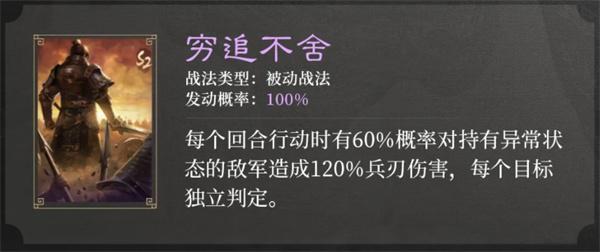 S2

穷追不舍
战法类型：被动战法
发动概率：100%

每个回合行动时有60%概率对持有异常状态的敌军造成120%兵刃伤害，每个目标独立判定。